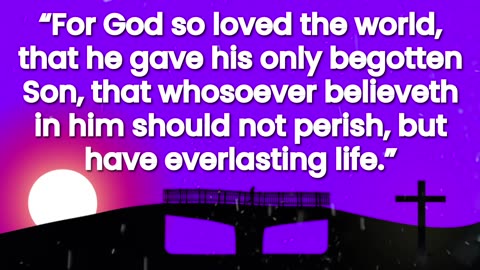 “For God so loved the world, that he gave his only begotten Son, that whosoever believeth in him should not perish, but have everlasting life.”